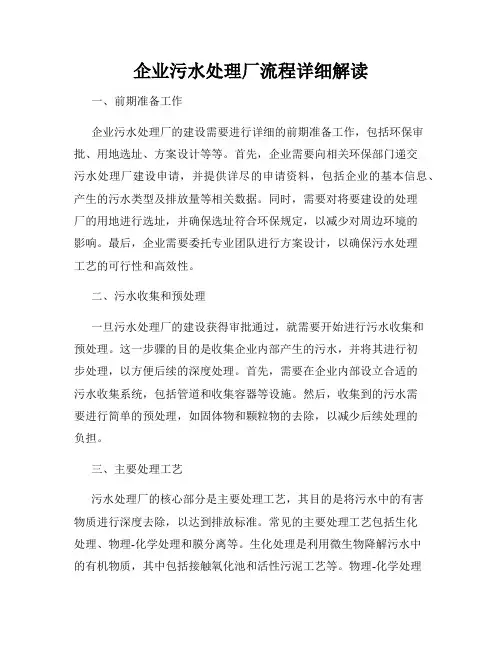 企业污水处理厂流程详细解读

一、前期准备工作

企业污水处理厂的建设需要进行详细的前期准备工作，包括环保审批、用地选址、方案设计等等。首先，企业需要向相关环保部门递交污水处理厂建设申请，并提供详尽的申请资料，包括企业的基本信息、产生的污水类型及排放量等相关数据。同时，需要对将要建设的处理厂的用地进行选址，并确保选址符合环保规定，以减少对周边环境的影响。最后，企业需要委托专业团队进行方案设计，以确保污水处理工艺的可行性和高效性。

二、污水收集和预处理

一旦污水处理厂的建设获得审批通过，就需要开始进行污水收集和预处理。这一步骤的目的是收集企业内部产生的污水，并将其进行初步处理，以方便后续的深度处理。首先，需要在企业内部设立合适的污水收集系统，包括管道和收集容器等设施。然后，收集到的污水需要进行简单的预处理，如固体物和颗粒物的去除，以减少后续处理的负担。

三、主要处理工艺

污水处理厂的核心部分是主要处理工艺，其目的是将污水中的有害物质进行深度去除，以达到排放标准。常见的主要处理工艺包括生化处理、物理-化学处理和膜分离等。生化处理是利用微生物降解污水中的有机物质，其中包括接触氧化池和活性污泥工艺等。物理-化学处理